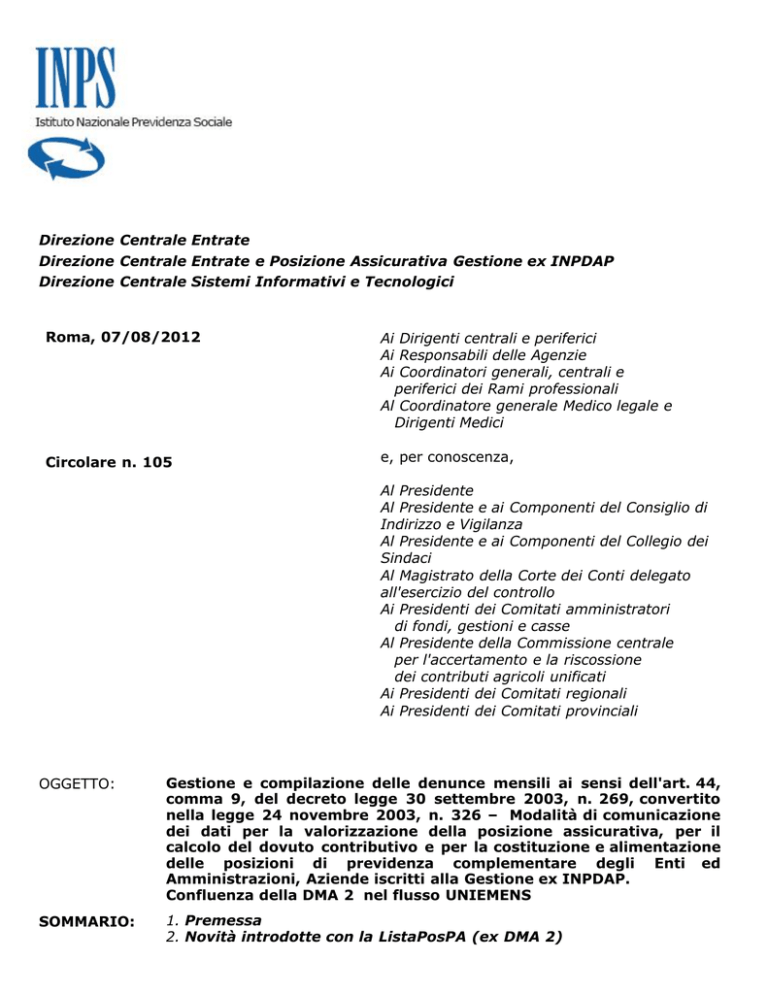 INPS
Istituto Nazionale Previdenza Sociale

Direzione Centrale Entrate
Direzione Centrale Entrate e Posizione Assicurativa Gestione ex INPDAP
Direzione Centrale Sistemi Informativi e Tecnologici

Roma, 07/08/2012

Circolare n. 105

Ai Dirigenti centrali e periferici
Ai Responsabili delle Agenzie
Ai Coordinatori generali, centrali e periferici dei Rami professionali
Al Coordinatore generale Medico legale e Dirigenti Medici

e, per conoscenza,

Al Presidente
Al Presidente e ai Componenti del Consiglio di Indirizzo e Vigilanza
Al Presidente e ai Componenti del Collegio dei Sindaci
Al Magistrato della Corte dei Conti delegato all'esercizio del controllo
Ai Presidenti dei Comitati amministratori di fondi, gestioni e casse
Al Presidente della Commissione centrale per l'accertamento e la riscossione dei contributi agricoli unificati
Ai Presidenti dei Comitati regionali
Ai Presidenti dei Comitati provinciali

OGGETTO: Gestione e compilazione delle denunce mensili ai sensi dell'art. 44, comma 9, del decreto legge 30 settembre 2003, n. 269, convertito nella legge 24 novembre 2003, n. 326 – Modalità di comunicazione dei dati per la valorizzazione della posizione assicurativa, per il calcolo del dovuto contributivo e per la costituzione e alimentazione delle posizioni di previdenza complementare degli Enti ed Amministrazioni, Aziende iscritti alla Gestione ex INPDAP.
Confluenza della DMA 2 nel flusso UNIEMENS

SOMMARIO: 1. Premessa
2. Novità introdotte con la ListaPosPA (ex DMA 2)